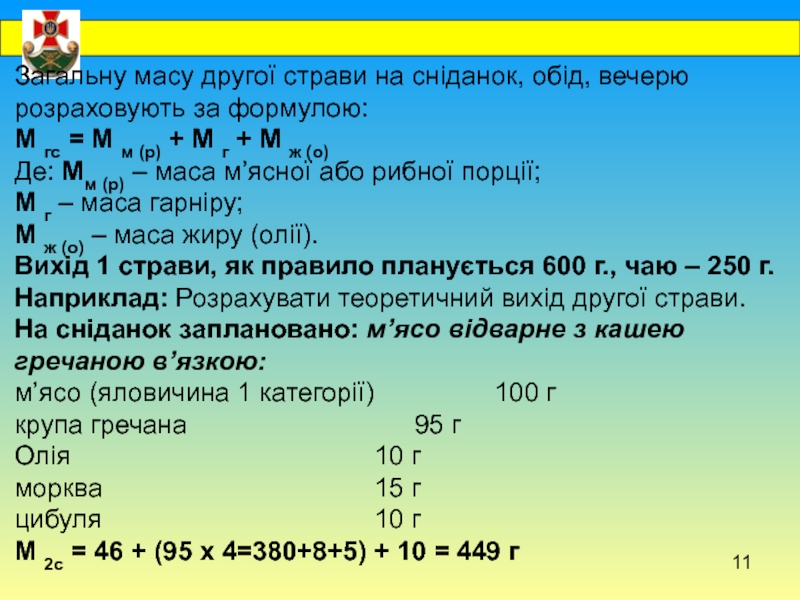 Загальну масу другої страви на сніданок, обід, вечерю розраховують за формулою:

$М_{гс} = М_{м (р)} + М_{г} + М_{ж (о)}$

Де: $М_{м (р)}$ – маса м'ясної або рибної порції;

$М_{г}$ – маса гарніру;

$М_{ж (о)}$ – маса жиру (олії).

Вихід 1 страви, як правило планується 600 г., чаю – 250 г.

Наприклад: Розрахувати теоретичний вихід другої страви.

На сніданок заплановано: м'ясо відварне з кашею гречаною в'язкою:

м'ясо (яловичина 1 категорії) 100 г

крупа гречана 95 г

Олія 10 г

морква 15 г

цибуля 10 г

$М_{2с}$ = 46 + (95 х 4=380+8+5) + 10 = 449 г

11